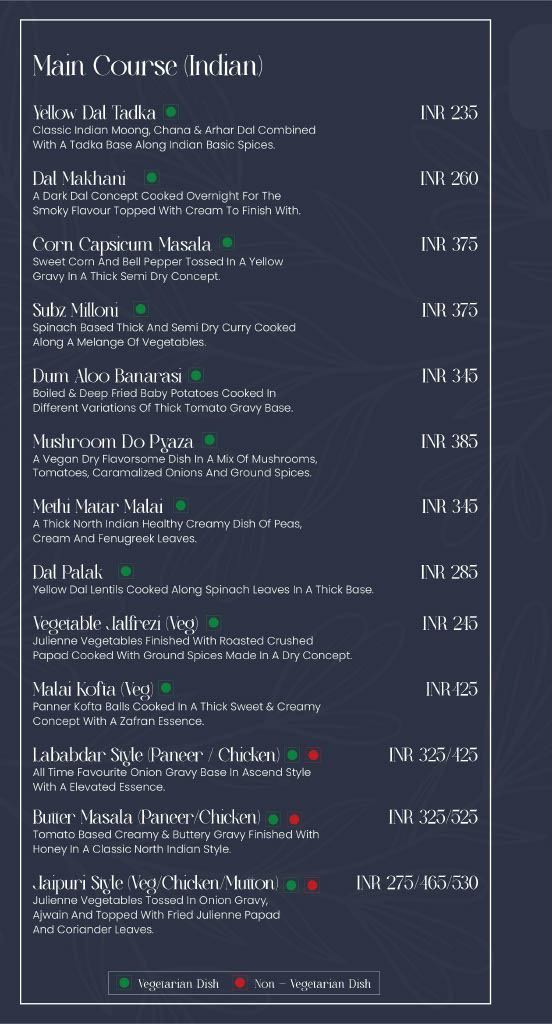 Main Course (Indian)

Yellow Dal Tadka
INR 235
Classic Indian Moong, Chana & Arhar Dal Combined With A Tadka Base Along Indian Basic Spices.

Dal Makhani
INR 260
A Dark Dal Concept Cooked Overnight For The Smoky Flavour Topped With Cream To Finish With.

Corn Capsicum Masala
INR 375
Sweet Corn And Bell Pepper Tossed In A Yellow Gravy In A Thick Semi Dry Concept.

Subz Milloni
INR 375
Spinach Based Thick And Semi Dry Curry Cooked Along A Melange Of Vegetables.

Dum Aloo Banarasi
INR 345
Boiled & Deep Fried Baby Potatoes Cooked In Different Variations Of Thick Tomato Gravy Base.

Mushroom Do Pyaza
INR 385
A Vegan Dry Flavorsome Dish In A Mix Of Mushrooms, Tomatoes, Caramalized Onions And Ground Spices.

Methi Matar Malai
INR 345
A Thick North Indian Healthy Creamy Dish Of Peas, Cream And Fenugreek Leaves.

Dal Palak
INR 285
Yellow Dal Lentils Cooked Along Spinach Leaves In A Thick Base.

Vegetable Jalfrezi (Veg)
INR 245
Julienne Vegetables Finished With Roasted Crushed Papad Cooked With Ground Spices Made In A Dry Concept.

Malai Kofta (Veg)
INR425
Panner Kofta Balls Cooked In A Thick Sweet & Creamy Concept With A Zafran Essence.

Lababdar Style (Paneer / Chicken)
INR 325/425
All Time Favourite Onion Gravy Base In Ascend Style With A Elevated Essence.

Butter Masala (Paneer/Chicken)
INR 325/525
Tomato Based Creamy & Buttery Gravy Finished With Honey In A Classic North Indian Style.

Jaipuri Style (Veg/Chicken/Mutton)
INR 275/465/530
Julienne Vegetables Tossed In Onion Gravy, Ajwain And Topped With Fried Julienne Papad And Coriander Leaves.

Vegetarian Dish  Non - Vegetarian Dish